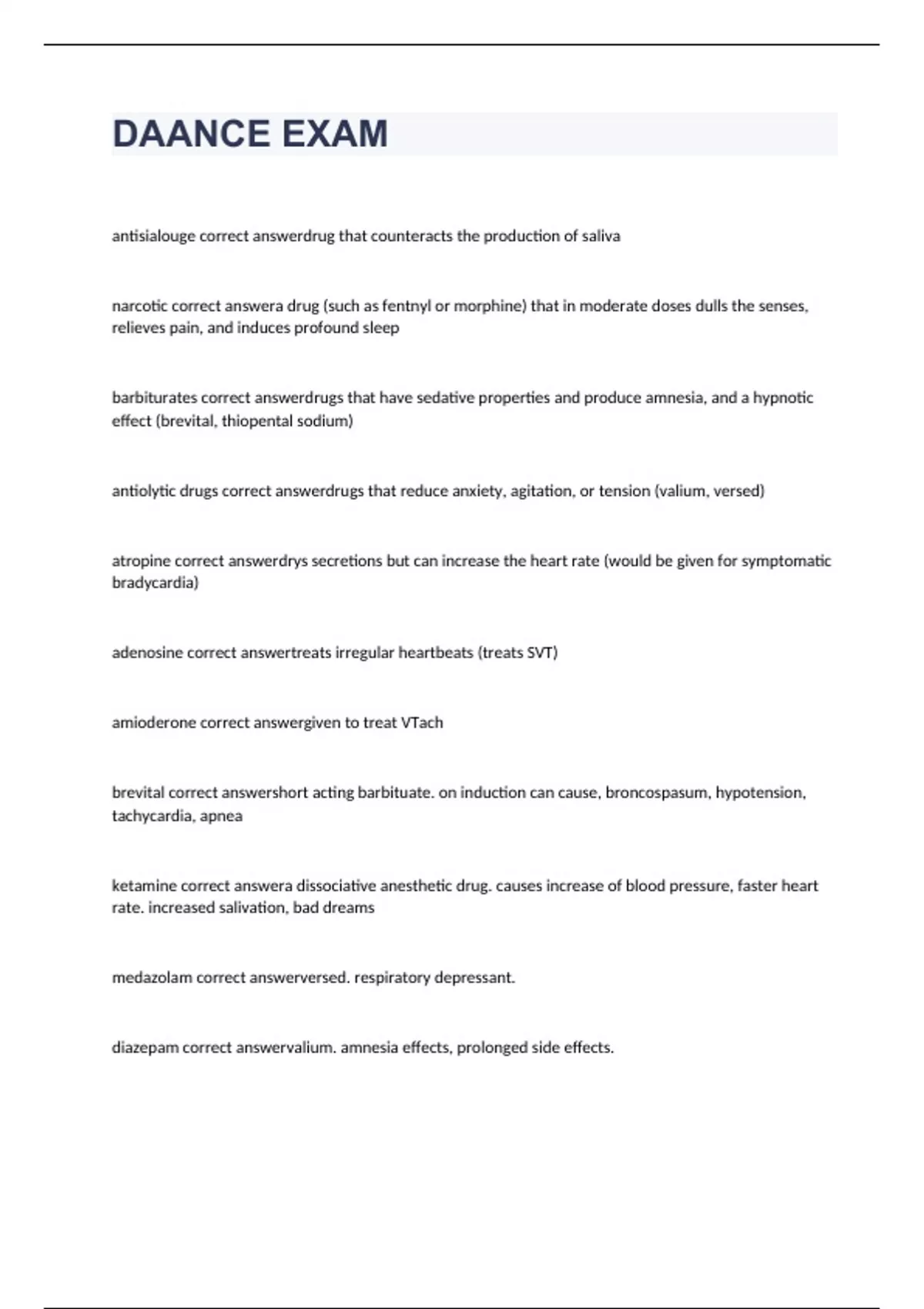 DAANCE EXAM

antisialouge correct answerdrug that counteracts the production of saliva

narcotic correct answera drug (such as fentnyl or morphine) that in moderate doses dulls the senses, relieves pain, and induces profound sleep

barbiturates correct answerdrugs that have sedative properties and produce amnesia, and a hypnotic effect (brevital, thiopental sodium)

antiolytic drugs correct answerdrugs that reduce anxiety, agitation, or tension (valium, versed)

atropine correct answerdrys secretions but can increase the heart rate (would be given for symptomatic bradycardia)

adenosine correct answertreats irregular heartbeats (treats SVT)

amioderone correct answergiven to treat VTach

brevital correct answershort acting barbituate. on induction can cause, broncospasum, hypotension, tachycardia, apnea

ketamine correct answera dissociative anesthetic drug. causes increase of blood pressure, faster heart rate. increased salivation, bad dreams

medazolam correct answerversed. respiratory depressant.

diazepam correct answervalium. amnesia effects, prolonged side effects.